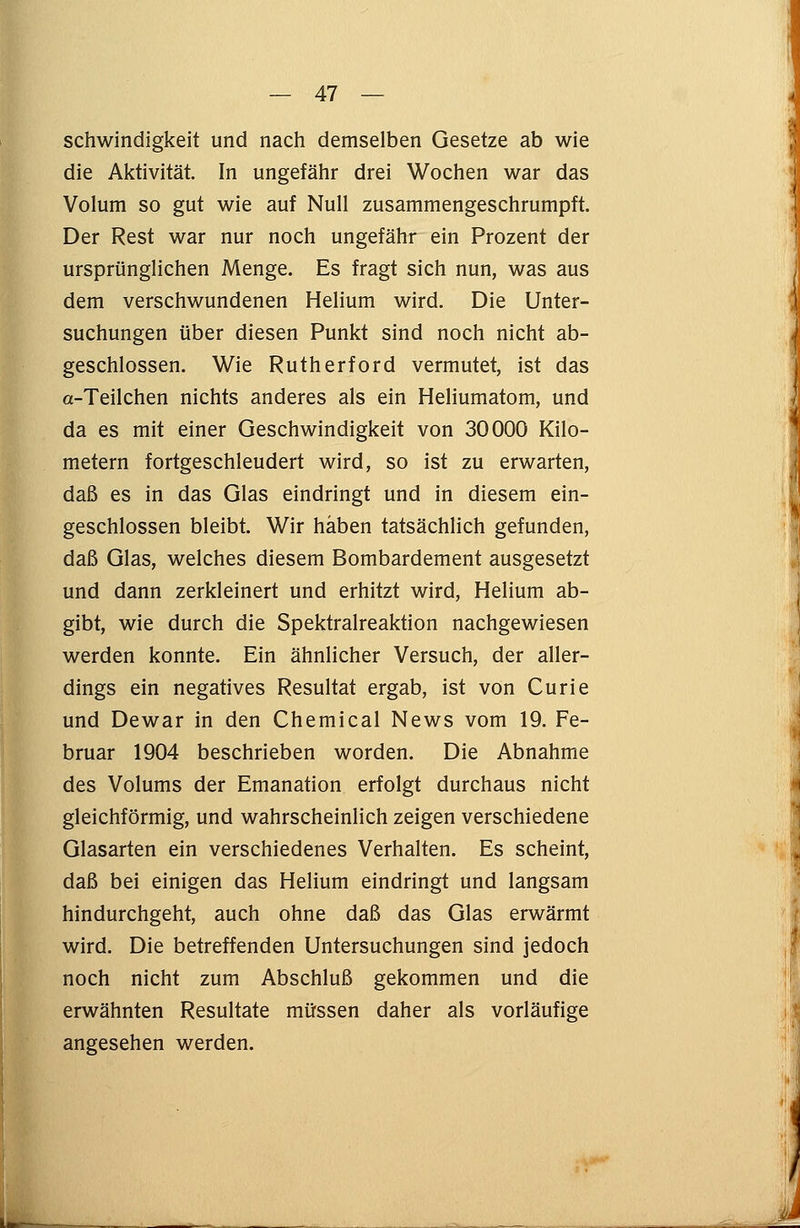 — 47 —

schwindigkeit und nach demselben Gesetze ab wie die Aktivität. In ungefähr drei Wochen war das Volum so gut wie auf Null zusammengeschrumpft. Der Rest war nur noch ungefähr ein Prozent der ursprünglichen Menge. Es fragt sich nun, was aus dem verschwundenen Helium wird. Die Untersuchungen über diesen Punkt sind noch nicht abgeschlossen. Wie Rutherford vermutet, ist das $\alpha$-Teilchen nichts anderes als ein Heliumatom, und da es mit einer Geschwindigkeit von 30000 Kilometern fortgeschleudert wird, so ist zu erwarten, daß es in das Glas eindringt und in diesem eingeschlossen bleibt. Wir haben tatsächlich gefunden, daß Glas, welches diesem Bombardement ausgesetzt und dann zerkleinert und erhitzt wird, Helium abgibt, wie durch die Spektralreaktion nachgewiesen werden konnte. Ein ähnlicher Versuch, der allerdings ein negatives Resultat ergab, ist von Curie und Dewar in den Chemical News vom 19. Februar 1904 beschrieben worden. Die Abnahme des Volums der Emanation erfolgt durchaus nicht gleichförmig, und wahrscheinlich zeigen verschiedene Glasarten ein verschiedenes Verhalten. Es scheint, daß bei einigen das Helium eindringt und langsam hindurchgeht, auch ohne daß das Glas erwärmt wird. Die betreffenden Untersuchungen sind jedoch noch nicht zum Abschluß gekommen und die erwähnten Resultate müssen daher als vorläufige angesehen werden.